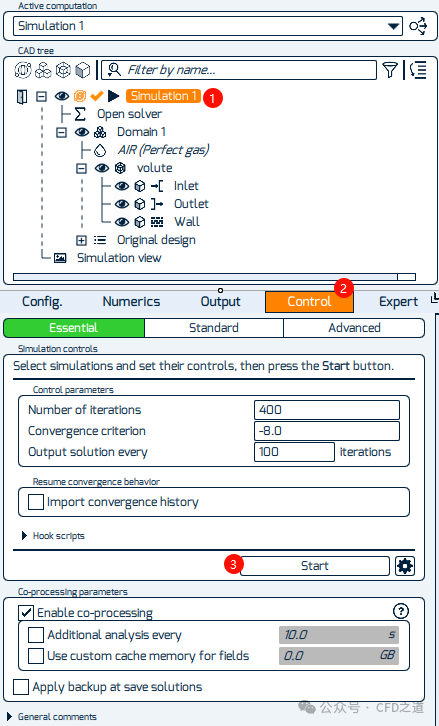 Active computation
Simulation 1
CAD tree
Filter by name...
Simulation 1
1
Open solver
Domain 1
AIR (Perfect gas)
volute
Inlet
Outlet
Wall
Original design
Simulation view
Config.
Numerics
Output
Control
2
Expert
Essential
Standard
Advanced
Simulation controls
Select simulations and set their controls, then press the Start button.
Control parameters
Number of iterations
400
Convergence criterion
-8.0
Output solution every
100
iterations
Resume convergence behavior
Import convergence history
Hook scripts
3
Start
Co-processing parameters
Enable co-processing
?
Additional analysis every
10.0
s
Use custom cache memory for fields
0.0
GB
Apply backup at save solutions
General comments
公众号 · CFD之道